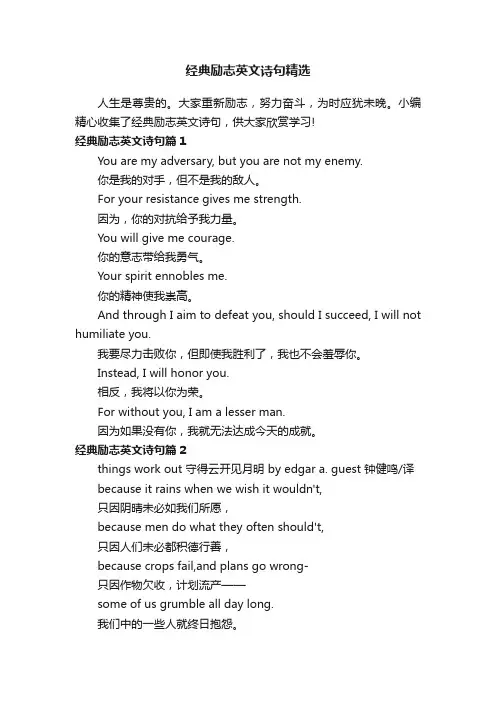 经典励志英文诗句精选

人生是尊贵的。大家重新励志，努力奋斗，为时应犹未晚。小编精心收集了经典励志英文诗句，供大家欣赏学习!

经典励志英文诗句篇 1

You are my adversary, but you are not my enemy.

你是我的对手，但不是我的敌人。

For your resistance gives me strength.

因为，你的对抗给予我力量。

You will give me courage.

你的意志带给我勇气。

Your spirit ennobles me.

你的精神使我崇高。

And through I aim to defeat you, should I succeed, I will not humiliate you.

我要尽力击败你，但即使我胜利了，我也不会羞辱你。

Instead, I will honor you.

相反，我将以你为荣。

For without you, I am a lesser man.

因为如果没有你，我就无法达成今天的成就。

经典励志英文诗句篇 2

things work out 守得云开见月明 by edgar a. guest 钟健鸣/译

because it rains when we wish it wouldn't,

只因阴晴未必如我们所愿，

because men do what they often should't,

只因人们未必都积德行善，

because crops fail,and plans go wrong-

只因作物欠收，计划流产——

some of us grumble all day long.

我们中的一些人就终日抱怨。